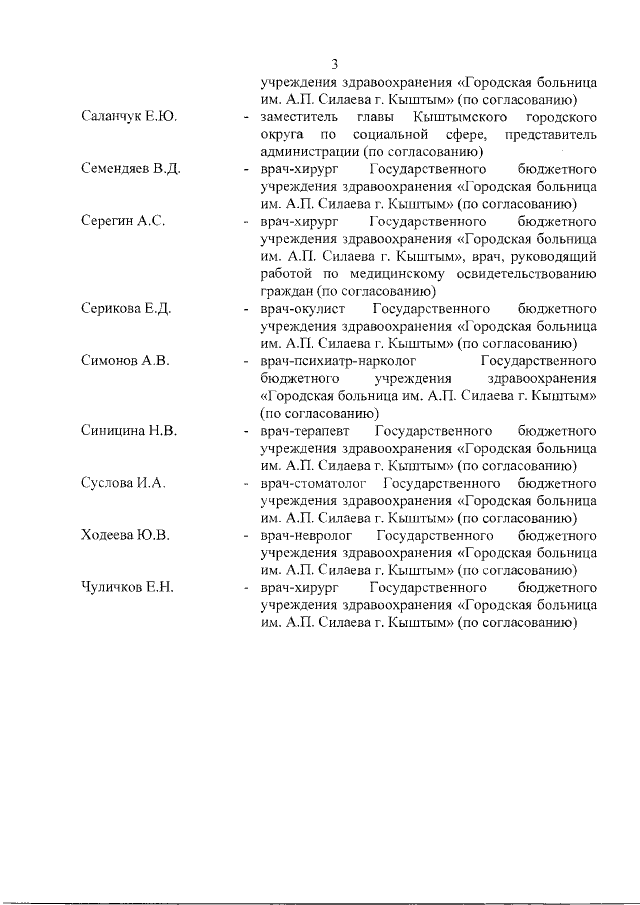 3

учреждения здравоохранения «Городская больница им. А.П. Силаева г. Кыштым» (по согласованию)

Саланчук Е.Ю. - заместитель главы Кыштымского городского округа по социальной сфере, представитель администрации (по согласованию)

Семендяев В.Д. - врач-хирург Государственного бюджетного учреждения здравоохранения «Городская больница им. А.П. Силаева г. Кыштым» (по согласованию)

Серегин А.С. - врач-хирург Государственного бюджетного учреждения здравоохранения «Городская больница им. А.П. Силаева г. Кыштым», врач, руководящий работой по медицинскому освидетельствованию граждан (по согласованию)

Серикова Е.Д. - врач-окулист Государственного бюджетного учреждения здравоохранения «Городская больница им. А.П. Силаева г. Кыштым» (по согласованию)

Симонов А.В. - врач-психиатр-нарколог Государственного бюджетного учреждения здравоохранения «Городская больница им. А.П. Силаева г. Кыштым» (по согласованию)

Синицина Н.В. - врач-терапевт Государственного бюджетного учреждения здравоохранения «Городская больница им. А.П. Силаева г. Кыштым» (по согласованию)

Суслова И.А. - врач-стоматолог Государственного бюджетного учреждения здравоохранения «Городская больница им. А.П. Силаева г. Кыштым» (по согласованию)

Ходеева Ю.В. - врач-невролог Государственного бюджетного учреждения здравоохранения «Городская больница им. А.П. Силаева г. Кыштым» (по согласованию)

Чуличков Е.Н. - врач-хирург Государственного бюджетного учреждения здравоохранения «Городская больница им. А.П. Силаева г. Кыштым» (по согласованию)